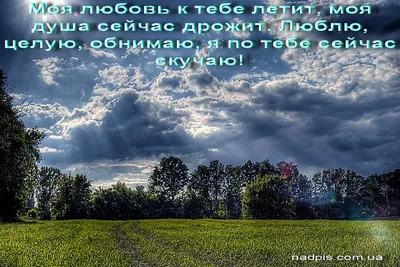 Моя любовь к тебе летит, моя душа сейчас дрожит. Люблю, целую, обнимаю, я по тебе сейчас скучаю!

nadpis.com.ua